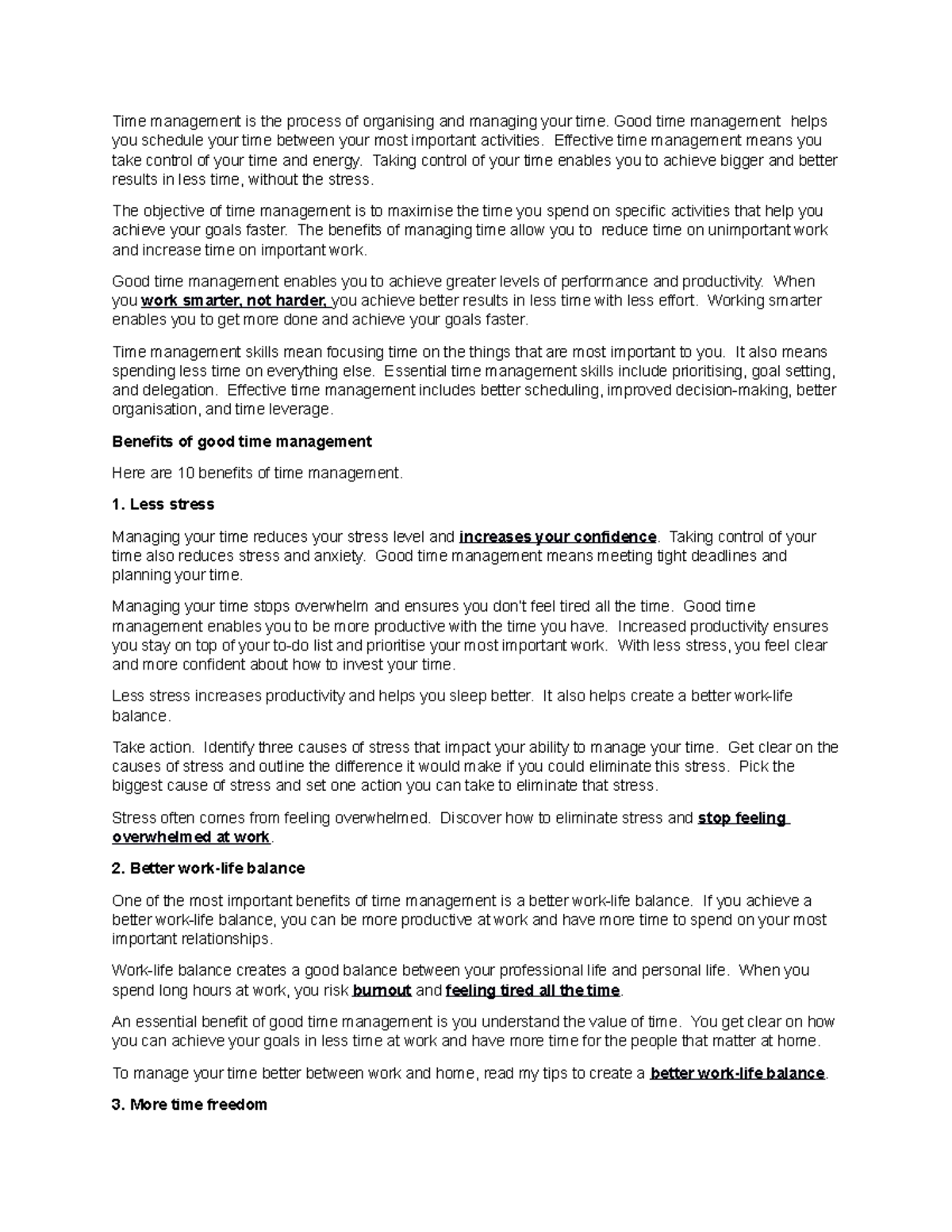 Time management is the process of organising and managing your time. Good time management helps you schedule your time between your most important activities. Effective time management means you take control of your time and energy. Taking control of your time enables you to achieve bigger and better results in less time, without the stress.

The objective of time management is to maximise the time you spend on specific activities that help you achieve your goals faster. The benefits of managing time allow you to reduce time on unimportant work and increase time on important work.

Good time management enables you to achieve greater levels of performance and productivity. When you work smarter, not harder, you achieve better results in less time with less effort. Working smarter enables you to get more done and achieve your goals faster.

Time management skills mean focusing time on the things that are most important to you. It also means spending less time on everything else. Essential time management skills include prioritising, goal setting, and delegation. Effective time management includes better scheduling, improved decision-making, better organisation, and time leverage.

Benefits of good time management

Here are 10 benefits of time management.

1. Less stress

Managing your time reduces your stress level and increases your confidence. Taking control of your time also reduces stress and anxiety. Good time management means meeting tight deadlines and planning your time.

Managing your time stops overwhelm and ensures you don't feel tired all the time. Good time management enables you to be more productive with the time you have. Increased productivity ensures you stay on top of your to-do list and prioritise your most important work. With less stress, you feel clear and more confident about how to invest your time.

Less stress increases productivity and helps you sleep better. It also helps create a better work-life balance.

Take action. Identify three causes of stress that impact your ability to manage your time. Get clear on the causes of stress and outline the difference it would make if you could eliminate this stress. Pick the biggest cause of stress and set one action you can take to eliminate that stress.

Stress often comes from feeling overwhelmed. Discover how to eliminate stress and stop feeling overwhelmed at work.

2. Better work-life balance

One of the most important benefits of time management is a better work-life balance. If you achieve a better work-life balance, you can be more productive at work and have more time to spend on your most important relationships.

Work-life balance creates a good balance between your professional life and personal life. When you spend long hours at work, you risk burnout and feeling tired all the time.

An essential benefit of good time management is you understand the value of time. You get clear on how you can achieve your goals in less time at work and have more time for the people that matter at home.

To manage your time better between work and home, read my tips to create a better work-life balance.

3. More time freedom